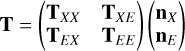 $\mathbf{T} = \begin{pmatrix} \mathbf{T}_{XX} & \mathbf{T}_{XE} \\ \mathbf{T}_{EX} & \mathbf{T}_{EE} \end{pmatrix} \begin{pmatrix} \mathbf{n}_X \\ \mathbf{n}_E \end{pmatrix}$